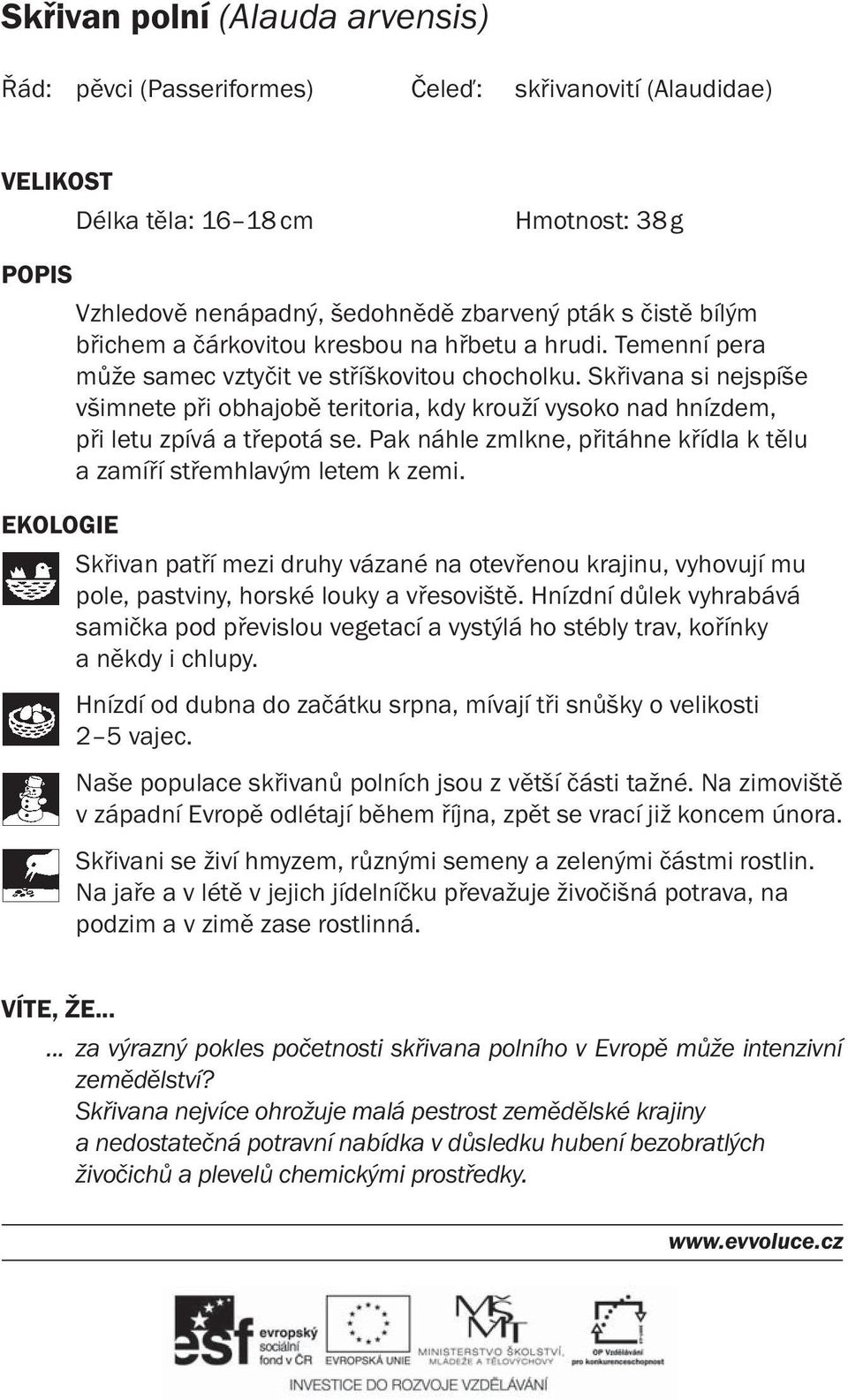 Skřivan polní (Alauda arvensis)

Řád: pěvci (Passeriformes) Čeleď: skřivanovití (Alaudidae)

VELIKOST

Délka těla: 16–18 cm Hmotnost: 38 g

POPIS

Vzhledově nenápadný, šedohnědě zbarvený pták s čistě bílým břichem a čárkovitou kresbou na hřbetu a hrudi. Temenní pera může samec vztyčit ve stříškovitou chocholku. Skřivana si nejspíše všimnete při obhajobě teritoria, kdy krouží vysoko nad hnízdem, při letu zpívá a třepotá se. Pak náhle zmlkne, přitáhne křídla k tělu a zamíří střemhlavým letem k zemi.

EKOLOGIE

Skřivan patří mezi druhy vázané na otevřenou krajinu, vyhovují mu pole, pastviny, horské louky a vřesoviště. Hnízdní důlek vyhrabává samička pod převislou vegetací a vystýlá ho stébly trav, kořínky a někdy i chlupy.

Hnízdí od dubna do začátku srpna, mívají tři snůšky o velikosti 2–5 vajec.

Naše populace skřivanů polních jsou z větší části tažné. Na zimoviště v západní Evropě odlétají během října, zpět se vrací již koncem února.

Skřivani se živí hmyzem, různými semeny a zelenými částmi rostlin. Na jaře a v létě v jejich jídelníčku převažuje živočišná potrava, na podzim a v zimě zase rostlinná.

VÍTE, ŽE...

... za výrazný pokles početnosti skřivana polního v Evropě může intenzivní zemědělství?
Skřivana nejvíce ohrožuje malá pestrost zemědělské krajiny a nedostatečná potravní nabídka v důsledku hubení bezobratlých živočichů a plevelů chemickými prostředky.

www.evvoluce.cz

esf evropský sociální fond v ČR EVROPSKÁ UNIE MINISTERSTVO ŠKOLSTVÍ, MLÁDEŽE A TĚLOVÝCHOVY OP Vzdělávání pro konkurenceschopnost

INVESTICE DO ROZVOJE VZDĚLÁVÁNÍ